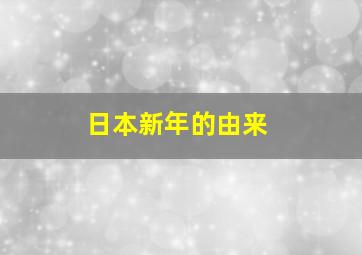 日本新年的由来